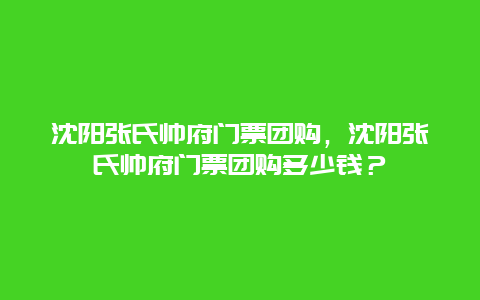 沈阳张氏帅府门票团购，沈阳张氏帅府门票团购多少钱？